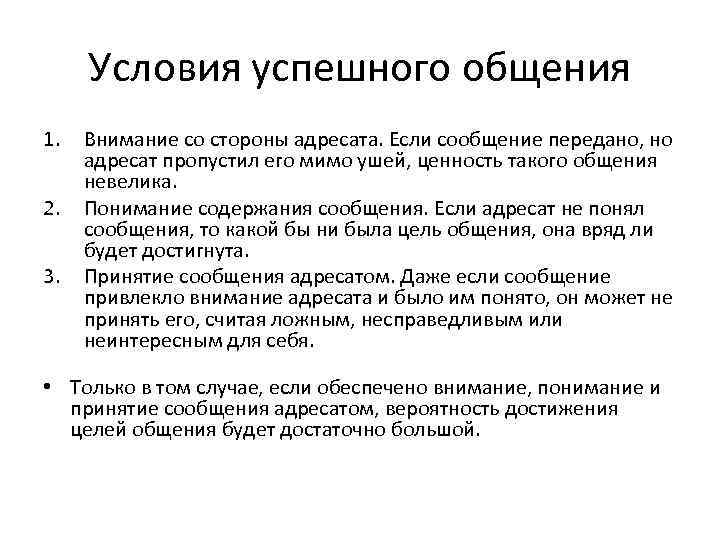 Условия успешного общения

1. Внимание со стороны адресата. Если сообщение передано, но адресат пропустил его мимо ушей, ценность такого общения невелика.
2. Понимание содержания сообщения. Если адресат не понял сообщения, то какой бы ни была цель общения, она вряд ли будет достигнута.
3. Принятие сообщения адресатом. Даже если сообщение привлекло внимание адресата и было им понято, он может не принять его, считая ложным, несправедливым или неинтересным для себя.

• Только в том случае, если обеспечено внимание, понимание и принятие сообщения адресатом, вероятность достижения целей общения будет достаточно большой.